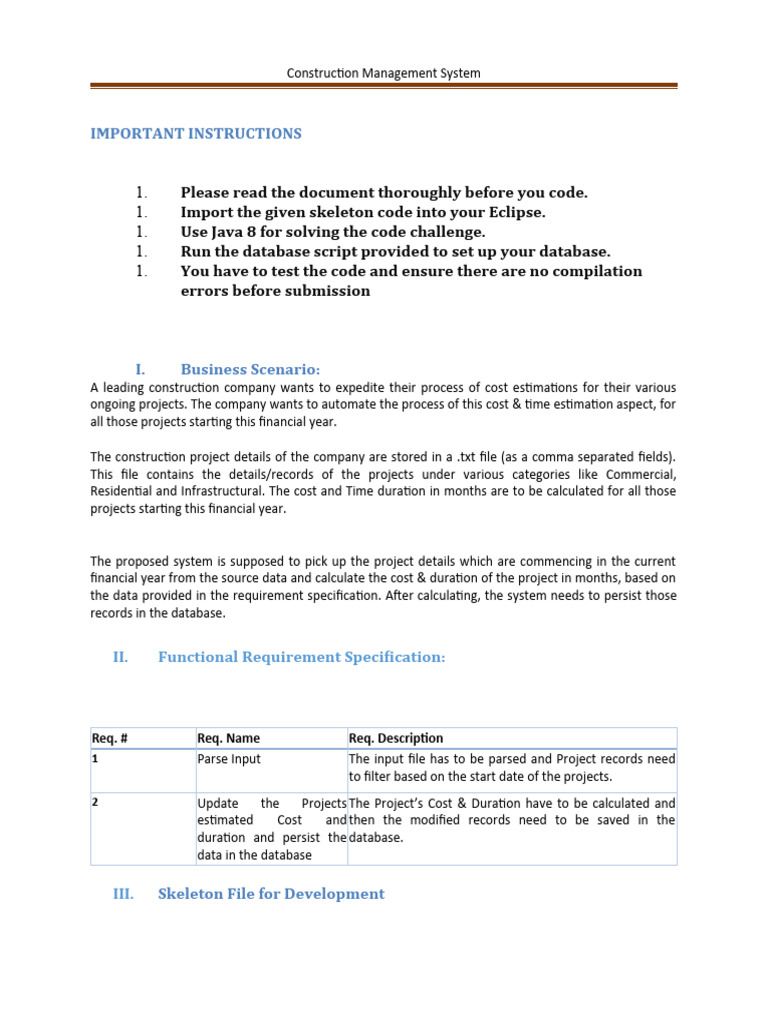 Construction Management System

IMPORTANT INSTRUCTIONS

1. Please read the document thoroughly before you code.
1. Import the given skeleton code into your Eclipse.
1. Use Java 8 for solving the code challenge.
1. Run the database script provided to set up your database.
1. You have to test the code and ensure there are no compilation errors before submission

I. Business Scenario:

A leading construction company wants to expedite their process of cost estimations for their various ongoing projects. The company wants to automate the process of this cost & time estimation aspect, for all those projects starting this financial year.

The construction project details of the company are stored in a .txt file (as a comma separated fields). This file contains the details/records of the projects under various categories like Commercial, Residential and Infrastructural. The cost and Time duration in months are to be calculated for all those projects starting this financial year.

The proposed system is supposed to pick up the project details which are commencing in the current financial year from the source data and calculate the cost & duration of the project in months, based on the data provided in the requirement specification. After calculating, the system needs to persist those records in the database.

II. Functional Requirement Specification:

| Req. # | Req. Name | Req. Description |
|---|---|---|
| 1 | Parse Input | The input file has to be parsed and Project records need to filter based on the start date of the projects. |
| 2 | Update the Projects estimated Cost and duration and persist the data in the database | The Project's Cost & Duration have to be calculated and then the modified records need to be saved in the database. |

III. Skeleton File for Development